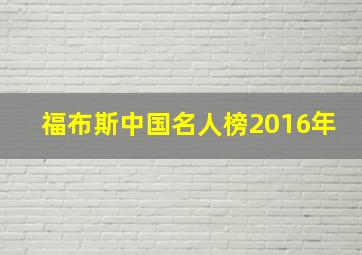 福布斯中国名人榜2016年